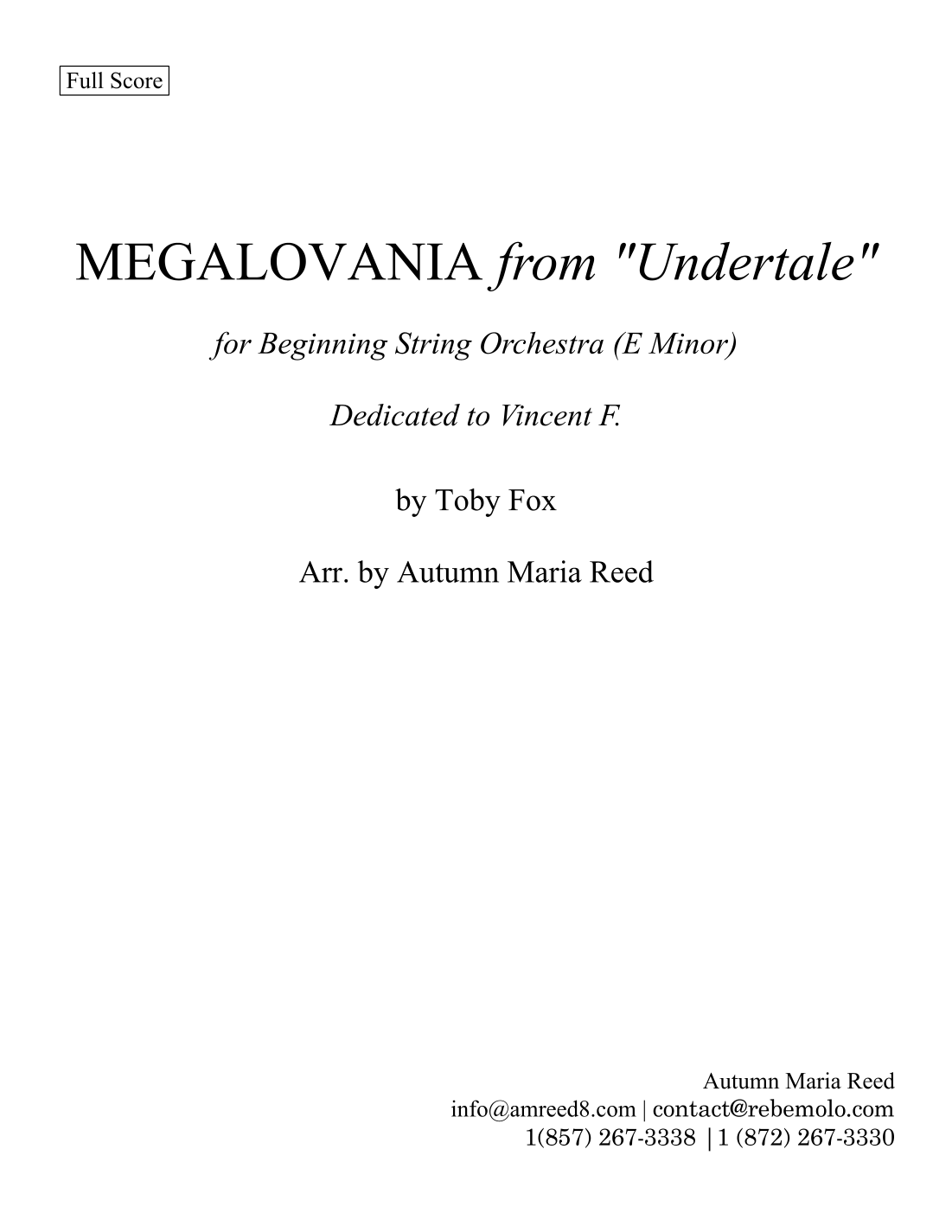 Full Score

MEGALOVANIA from "Undertale"

for Beginning String Orchestra (E Minor)

Dedicated to Vincent F.

by Toby Fox

Arr. by Autumn Maria Reed

Autumn Maria Reed
info@amreed8.com | contact@rebemolo.com
1(857) 267-3338 | 1 (872) 267-3330